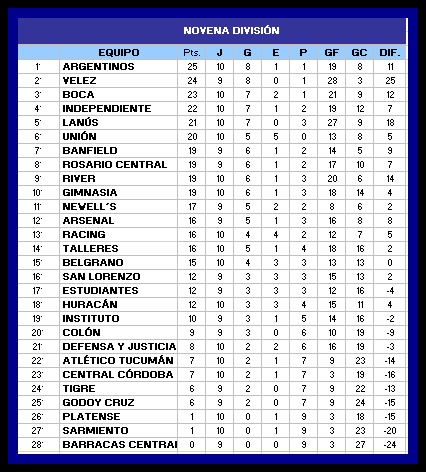 NOVENA DIVISIÓN

| | EQUIPO | Pts. | J | G | E | P | GF | GC | DIF. |
|---|---|---|---|---|---|---|---|---|---|
| 1° | ARGENTINOS | 25 | 10 | 8 | 1 | 1 | 19 | 8 | 11 |
| 2° | VELEZ | 24 | 9 | 8 | 0 | 1 | 28 | 3 | 25 |
| 3° | BOCA | 23 | 10 | 7 | 2 | 1 | 21 | 9 | 12 |
| 4° | INDEPENDIENTE | 22 | 10 | 7 | 1 | 2 | 19 | 12 | 7 |
| 5° | LANÚS | 21 | 10 | 7 | 0 | 3 | 27 | 9 | 18 |
| 6° | UNIÓN | 20 | 10 | 5 | 5 | 0 | 13 | 8 | 5 |
| 7° | BANFIELD | 19 | 9 | 6 | 1 | 2 | 14 | 5 | 9 |
| 8° | ROSARIO CENTRAL | 19 | 9 | 6 | 1 | 2 | 17 | 10 | 7 |
| 9° | RIVER | 19 | 10 | 6 | 1 | 3 | 20 | 6 | 14 |
| 10° | GIMNASIA | 19 | 10 | 6 | 1 | 3 | 18 | 14 | 4 |
| 11° | NEVELL´S | 17 | 9 | 5 | 2 | 2 | 8 | 6 | 2 |
| 12° | ARSENAL | 16 | 9 | 5 | 1 | 3 | 16 | 8 | 8 |
| 13° | RACING | 16 | 10 | 4 | 4 | 2 | 12 | 7 | 5 |
| 14° | TALLERES | 16 | 10 | 5 | 1 | 4 | 18 | 16 | 2 |
| 15° | BELGRANO | 15 | 10 | 4 | 3 | 3 | 13 | 13 | 0 |
| 16° | SAN LORENZO | 12 | 9 | 3 | 3 | 3 | 15 | 13 | 2 |
| 17° | ESTUDIANTES | 12 | 9 | 3 | 3 | 3 | 12 | 16 | -4 |
| 18° | HURACÁN | 12 | 10 | 3 | 3 | 4 | 15 | 11 | 4 |
| 19° | INSTITUTO | 10 | 9 | 3 | 1 | 5 | 14 | 16 | -2 |
| 20° | COLÓN | 9 | 9 | 3 | 0 | 6 | 10 | 19 | -9 |
| 21° | DEFENSA Y JUSTICIA | 8 | 10 | 2 | 2 | 6 | 16 | 19 | -3 |
| 22° | ATLÉTICO TUCUMÁN | 7 | 10 | 2 | 1 | 7 | 9 | 23 | -14 |
| 23° | CENTRAL CÓRDOBA | 7 | 10 | 2 | 1 | 7 | 3 | 19 | -16 |
| 24° | TIGRE | 6 | 9 | 2 | 0 | 7 | 9 | 22 | -13 |
| 25° | GODOY CRUZ | 6 | 9 | 2 | 0 | 7 | 9 | 24 | -15 |
| 26° | PLATENSE | 1 | 10 | 0 | 1 | 9 | 3 | 18 | -15 |
| 27° | SARMIENTO | 1 | 10 | 0 | 1 | 9 | 3 | 23 | -20 |
| 28° | BARRACAS CENTRAI | 0 | 9 | 0 | 0 | 9 | 3 | 27 | -24 |